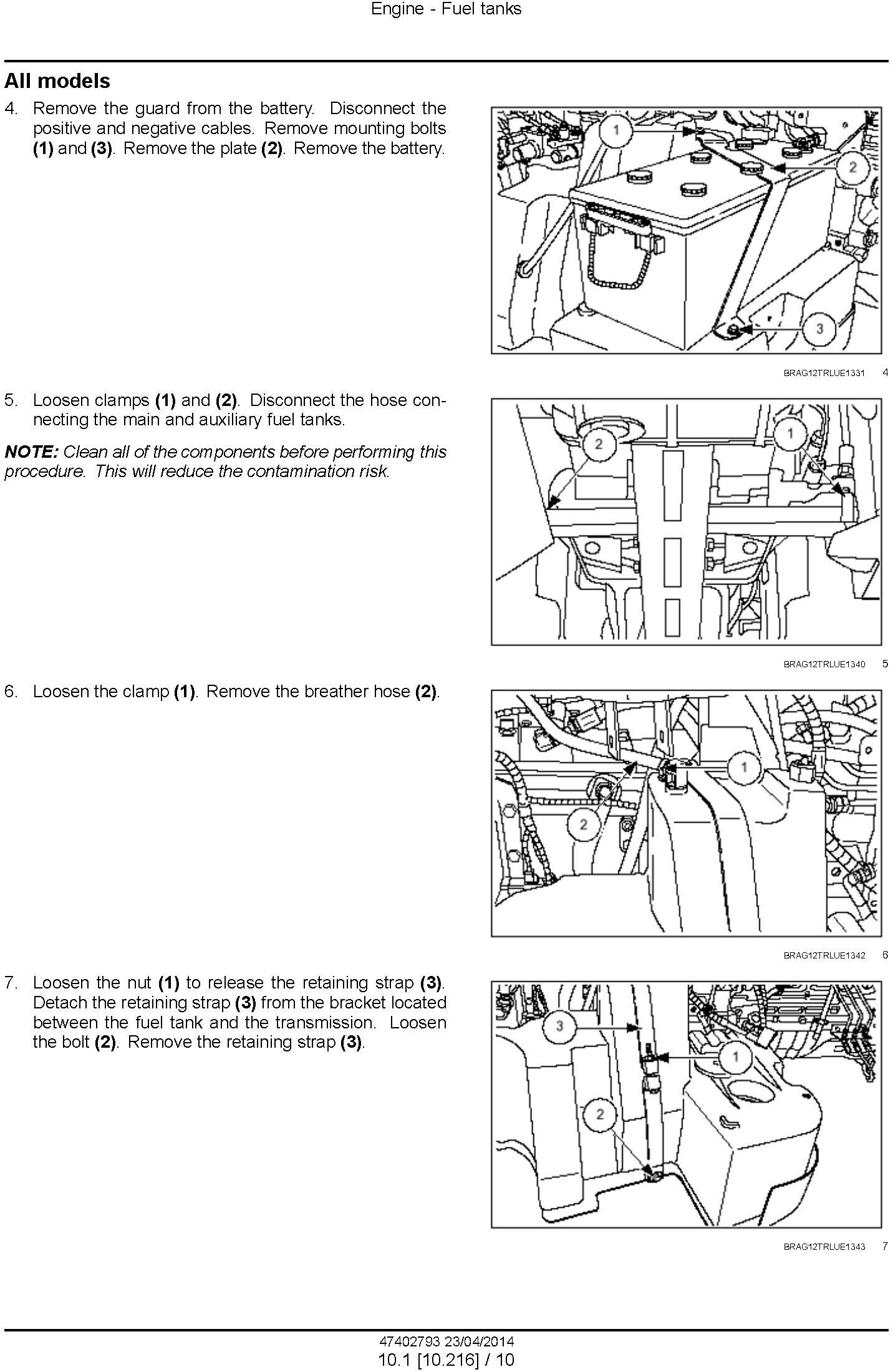 Engine - Fuel tanks

All models

4. Remove the guard from the battery. Disconnect the positive and negative cables. Remove mounting bolts (1) and (3). Remove the plate (2). Remove the battery.

1
2
3

BRAG12TRLUE1331 4

5. Loosen clamps (1) and (2). Disconnect the hose connecting the main and auxiliary fuel tanks.

NOTE: Clean all of the components before performing this procedure. This will reduce the contamination risk.

2
1

BRAG12TRLUE1340 5

6. Loosen the clamp (1). Remove the breather hose (2).

1
2

BRAG12TRLUE1342 6

7. Loosen the nut (1) to release the retaining strap (3). Detach the retaining strap (3) from the bracket located between the fuel tank and the transmission. Loosen the bolt (2). Remove the retaining strap (3).

3
1
2

BRAG12TRLUE1343 7

47402793 23/04/2014
10.1 [10.216] / 10